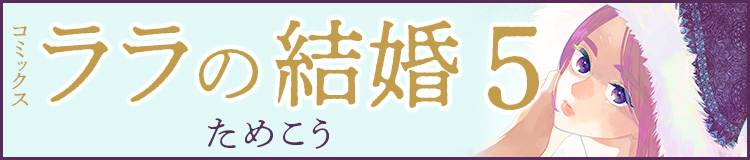 コミックス
ララの結婚 5
ためこう